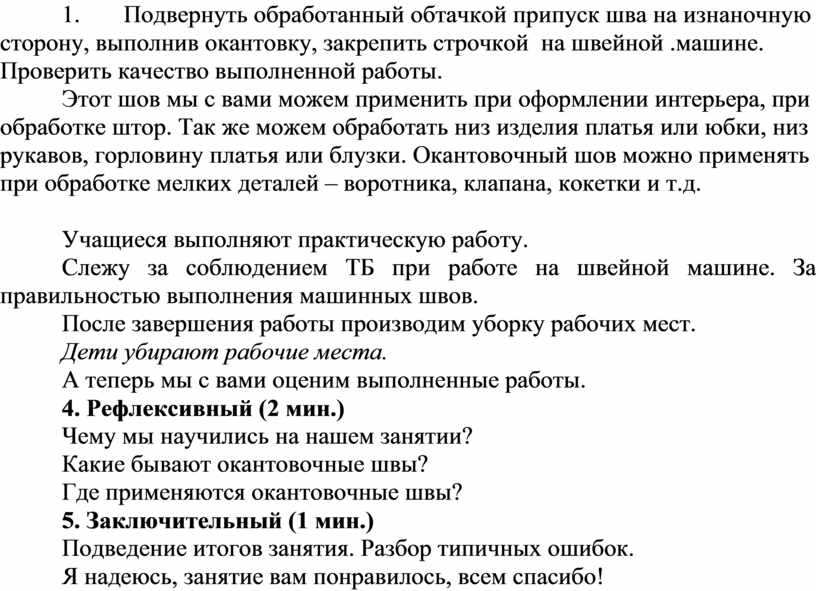 1. Подвернуть обработанный обтачкой припуск шва на изнаночную сторону, выполнив окантовку, закрепить строчкой на швейной .машине. Проверить качество выполненной работы.

Этот шов мы с вами можем применить при оформлении интерьера, при обработке штор. Так же можем обработать низ изделия платья или юбки, низ рукавов, горловину платья или блузки. Окантовочный шов можно применять при обработке мелких деталей – воротника, клапана, кокетки и т.д.

Учащиеся выполняют практическую работу.

Слежу за соблюдением ТБ при работе на швейной машине. За правильностью выполнения машинных швов.

После завершения работы производим уборку рабочих мест.

Дети убирают рабочие места.

А теперь мы с вами оценим выполненные работы.

4. Рефлексивный (2 мин.)

Чему мы научились на нашем занятии?

Какие бывают окантовочные швы?

Где применяются окантовочные швы?

5. Заключительный (1 мин.)

Подведение итогов занятия. Разбор типичных ошибок.

Я надеюсь, занятие вам понравилось, всем спасибо!